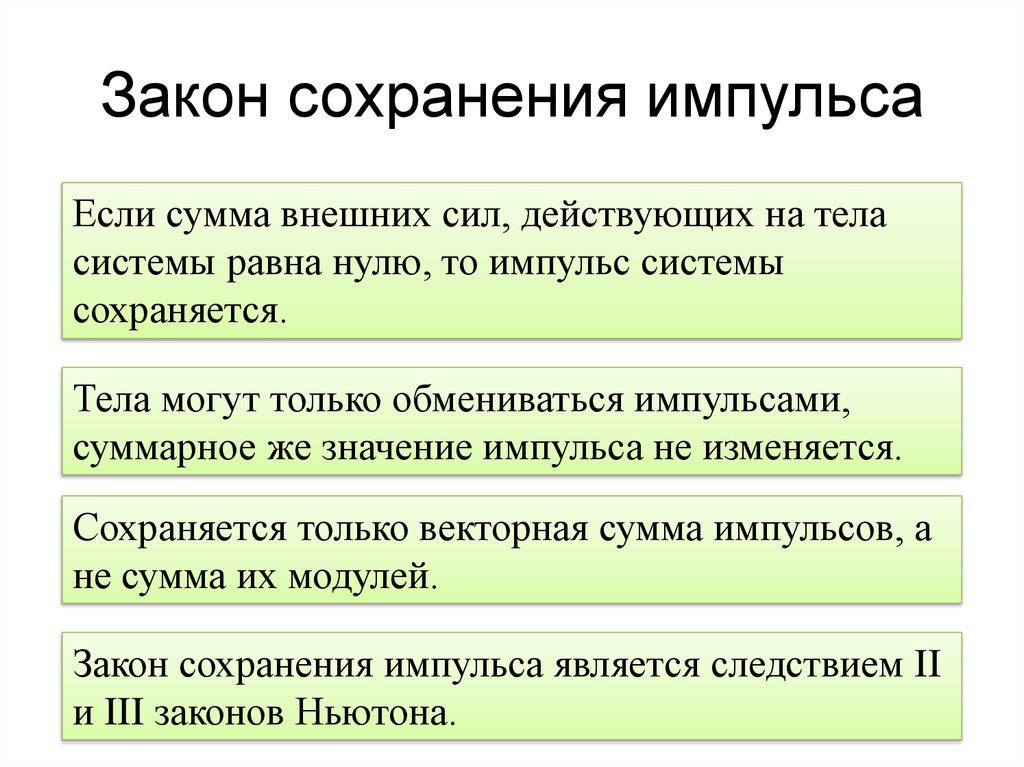 Закон сохранения импульса

Если сумма внешних сил, действующих на тела системы равна нулю, то импульс системы сохраняется.

Тела могут только обмениваться импульсами, суммарное же значение импульса не изменяется.

Сохраняется только векторная сумма импульсов, а не сумма их модулей.

Закон сохранения импульса является следствием II и III законов Ньютона.